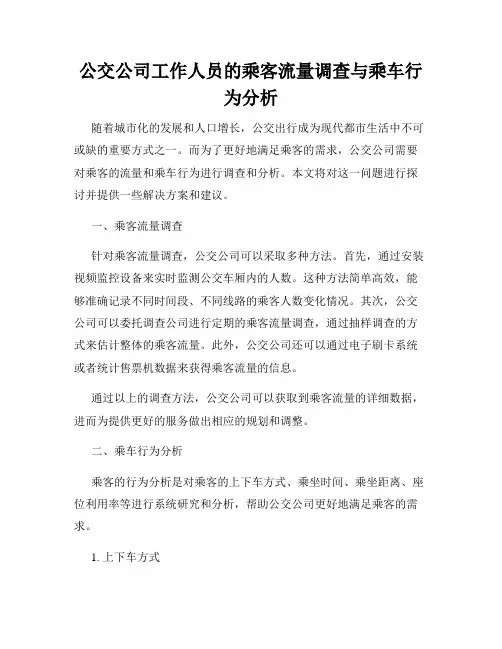 公交公司工作人员的乘客流量调查与乘车行为分析

随着城市化的发展和人口增长，公交出行成为现代都市生活中不可或缺的重要方式之一。而为了更好地满足乘客的需求，公交公司需要对乘客的流量和乘车行为进行调查和分析。本文将对这一问题进行探讨并提供一些解决方案和建议。

一、乘客流量调查

针对乘客流量调查，公交公司可以采取多种方法。首先，通过安装视频监控设备来实时监测公交车厢内的人数。这种方法简单高效，能够准确记录不同时间段、不同线路的乘客人数变化情况。其次，公交公司可以委托调查公司进行定期的乘客流量调查，通过抽样调查的方式来估计整体的乘客流量。此外，公交公司还可以通过电子刷卡系统或者统计售票机数据来获得乘客流量的信息。

通过以上的调查方法，公交公司可以获取到乘客流量的详细数据，进而为提供更好的服务做出相应的规划和调整。

二、乘车行为分析

乘客的行为分析是对乘客的上下车方式、乘坐时间、乘坐距离、座位利用率等进行系统研究和分析，帮助公交公司更好地满足乘客的需求。

1. 上下车方式